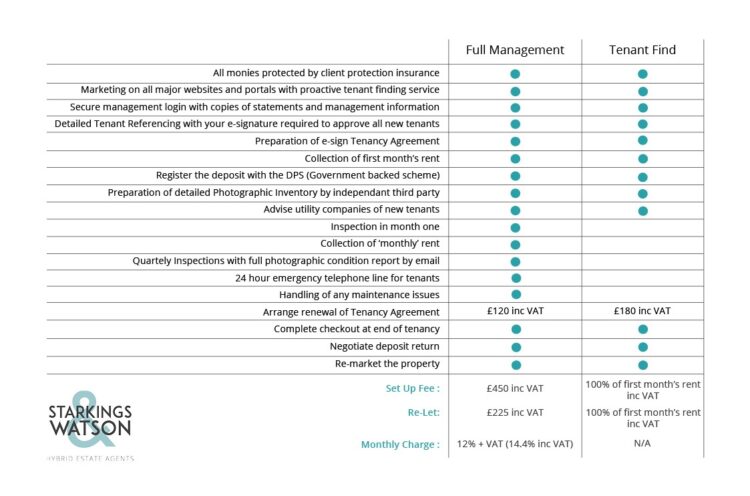 | | Full Management | Tenant Find |
|---|---|---|
| All monies protected by client protection insurance | ● | ● |
| Marketing on all major websites and portals with proactive tenant finding service | ● | ● |
| Secure management login with copies of statements and management information | ● | ● |
| Detailed Tenant Referencing with your e-signature required to approve all new tenants | ● | ● |
| Preparation of e-sign Tenancy Agreement | ● | ● |
| Collection of first month's rent | ● | ● |
| Register the deposit with the DPS (Government backed scheme) | ● | ● |
| Preparation of detailed Photographic Inventory by independant third party | ● | ● |
| Advise utility companies of new tenants | ● | ● |
| Inspection in month one | ● | |
| Collection of 'monthly' rent | ● | |
| Quartely Inspections with full photographic condition report by email | ● | |
| 24 hour emergency telephone line for tenants | ● | |
| Handling of any maintenance issues | ● | |
| Arrange renewal of Tenancy Agreement | £120 inc VAT | £180 inc VAT |
| Complete checkout at end of tenancy | ● | ● |
| Negotiate deposit return | ● | ● |
| Re-market the property | ● | ● |
| Set Up Fee : | £450 inc VAT | 100% of first month's rent inc VAT |
| Re-Let: | £225 inc VAT | 100% of first month's rent inc VAT |
| Monthly Charge : | 12% + VAT (14.4% inc VAT) | N/A |

STARKINGS & WATSON
HYBRID ESTATE AGENTS